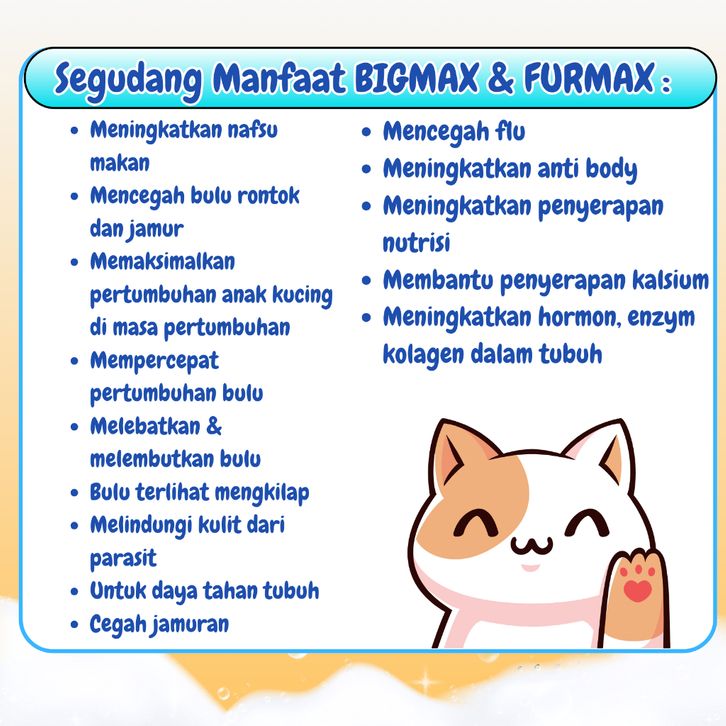 Segudang Manfaat BIGMAX & FURMAX :

• Meningkatkan nafsu makan
• Mencegah bulu rontok dan jamur
• Memaksimalkan pertumbuhan anak kucing di masa pertumbuhan
• Mempercepat pertumbuhan bulu
• Melebatkan & melembutkan bulu
• Bulu terlihat mengkilap
• Melindungi kulit dari parasit
• Untuk daya tahan tubuh
• Cegah jamuran

• Mencegah flu
• Meningkatkan anti body
• Meningkatkan penyerapan nutrisi
• Membantu penyerapan kalsium
• Meningkatkan hormon, enzym kolagen dalam tubuh